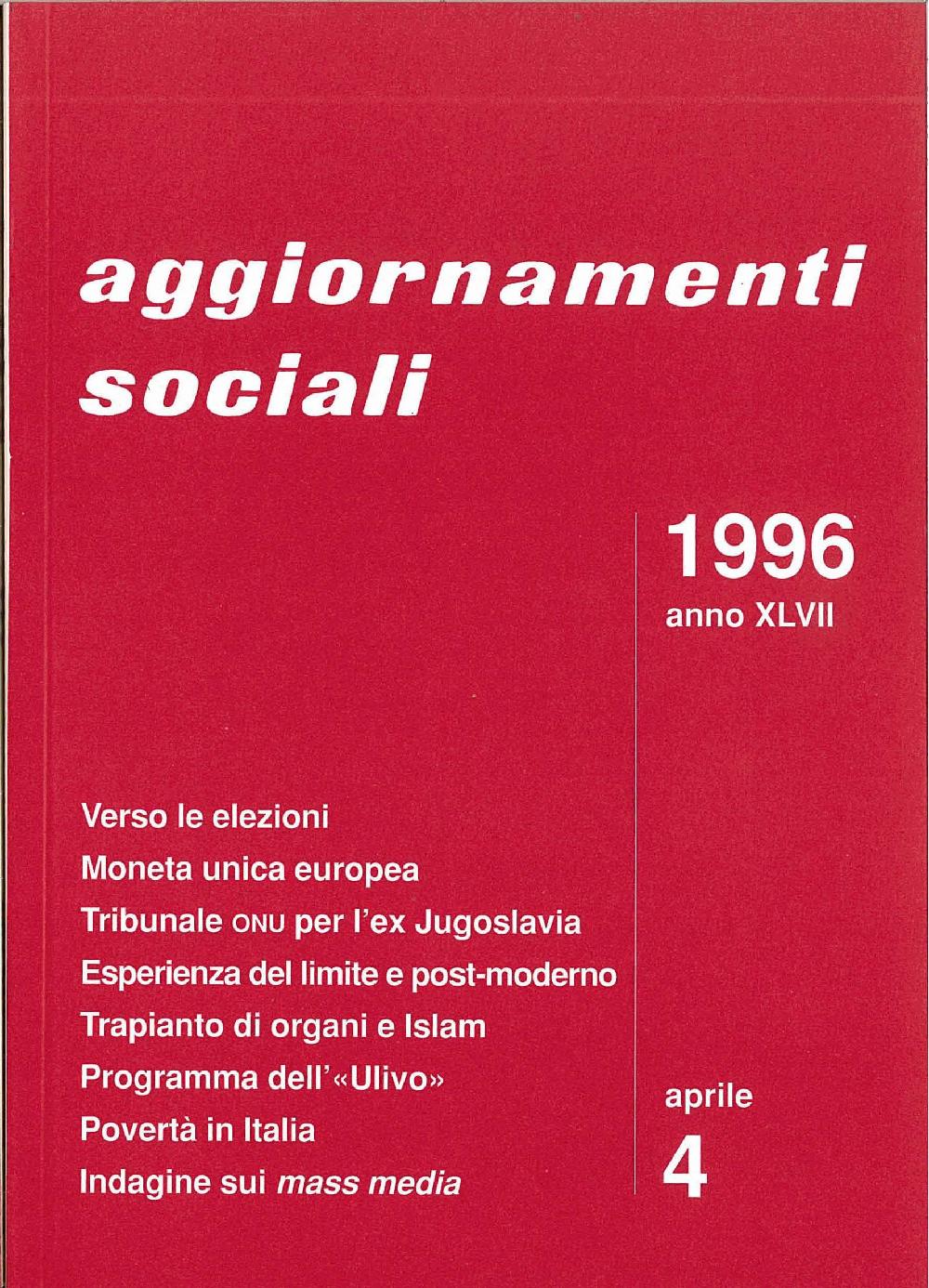 aggiornamenti sociali

1996
anno XLVII

Verso le elezioni
Moneta unica europea
Tribunale ONU per l'ex Jugoslavia
Esperienza del limite e post-moderno
Trapianto di organi e Islam
Programma dell'«Ulivo»
Povertà in Italia
Indagine sui mass media

aprile
4